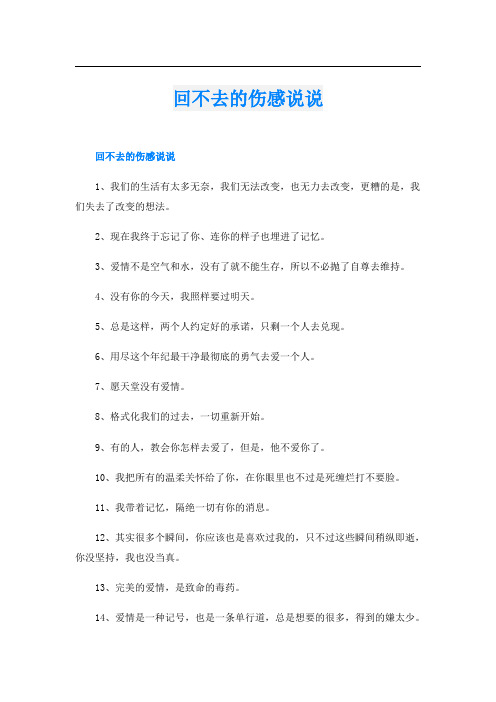 回不去的伤感说说

回不去的伤感说说

1、我们的生活有太多无奈，我们无法改变，也无力去改变，更糟的是，我们失去了改变的想法。

2、现在我终于忘记了你、连你的样子也埋进了记忆。

3、爱情不是空气和水，没有了就不能生存，所以不必抛了自尊去维持。

4、没有你的今天，我照样要过明天。

5、总是这样，两个人约定好的承诺，只剩一个人去兑现。

6、用尽这个年纪最干净最彻底的勇气去爱一个人。

7、愿天堂没有爱情。

8、格式化我们的过去，一切重新开始。

9、有的人，教会你怎样去爱了，但是，他不爱你了。

10、我把所有的温柔关怀给了你，在你眼里也不过是死缠烂打不要脸。

11、我带着记忆，隔绝一切有你的消息。

12、其实很多个瞬间，你应该也是喜欢过我的，只不过这些瞬间稍纵即逝，你没坚持，我也没当真。

13、完美的爱情，是致命的毒药。

14、爱情是一种记号，也是一条单行道，总是想要的很多，得到的嫌太少。